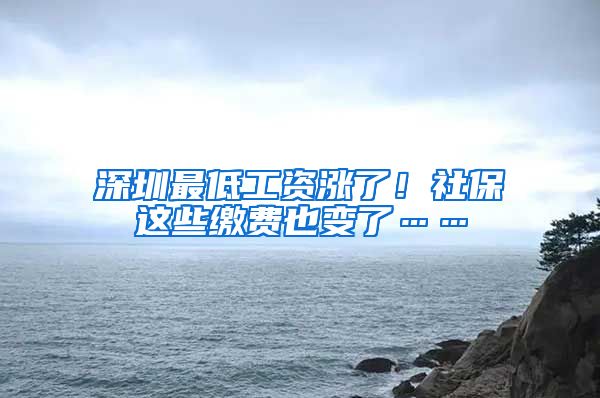 深圳最低工资涨了！社保这些缴费也变了……